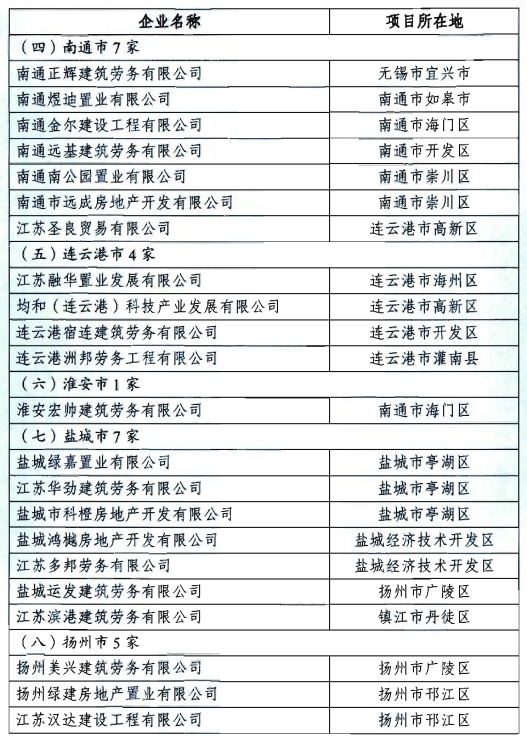 | 企业名称 | 项目所在地 |
|---|---|
| （四）南通市7家 | |
| 南通正辉建筑劳务有限公司 | 无锡市宜兴市 |
| 南通煜迪置业有限公司 | 南通市如皋市 |
| 南通金尔建设工程有限公司 | 南通市海门区 |
| 南通远基建筑劳务有限公司 | 南通市开发区 |
| 南通南公园置业有限公司 | 南通市崇川区 |
| 南通市远成房地产开发有限公司 | 南通市崇川区 |
| 江苏圣良贸易有限公司 | 连云港市高新区 |
| （五）连云港市4家 | |
| 江苏融华置业发展有限公司 | 连云港市海州区 |
| 均和（连云港）科技产业发展有限公司 | 连云港市高新区 |
| 连云港宿连建筑劳务有限公司 | 连云港市开发区 |
| 连云港洲邦劳务工程有限公司 | 连云港市灌南县 |
| （六）淮安市1家 | |
| 淮安宏帅建筑劳务有限公司 | 南通市海门区 |
| （七）盐城市7家 | |
| 盐城绿嘉置业有限公司 | 盐城市亭湖区 |
| 江苏华劲建筑劳务有限公司 | 盐城市亭湖区 |
| 盐城市科橙房地产开发有限公司 | 盐城市亭湖区 |
| 盐城鸿樾房地产开发有限公司 | 盐城经济技术开发区 |
| 江苏多邦劳务有限公司 | 盐城经济技术开发区 |
| 盐城运发建筑劳务有限公司 | 扬州市广陵区 |
| 江苏滨港建筑劳务有限公司 | 镇江市丹徒区 |
| （八）扬州市5家 | |
| 扬州美兴建筑劳务有限公司 | 扬州市广陵区 |
| 扬州绿建房地产置业有限公司 | 扬州市邗江区 |
| 江苏汉达建设工程有限公司 | 扬州市邗江区 |